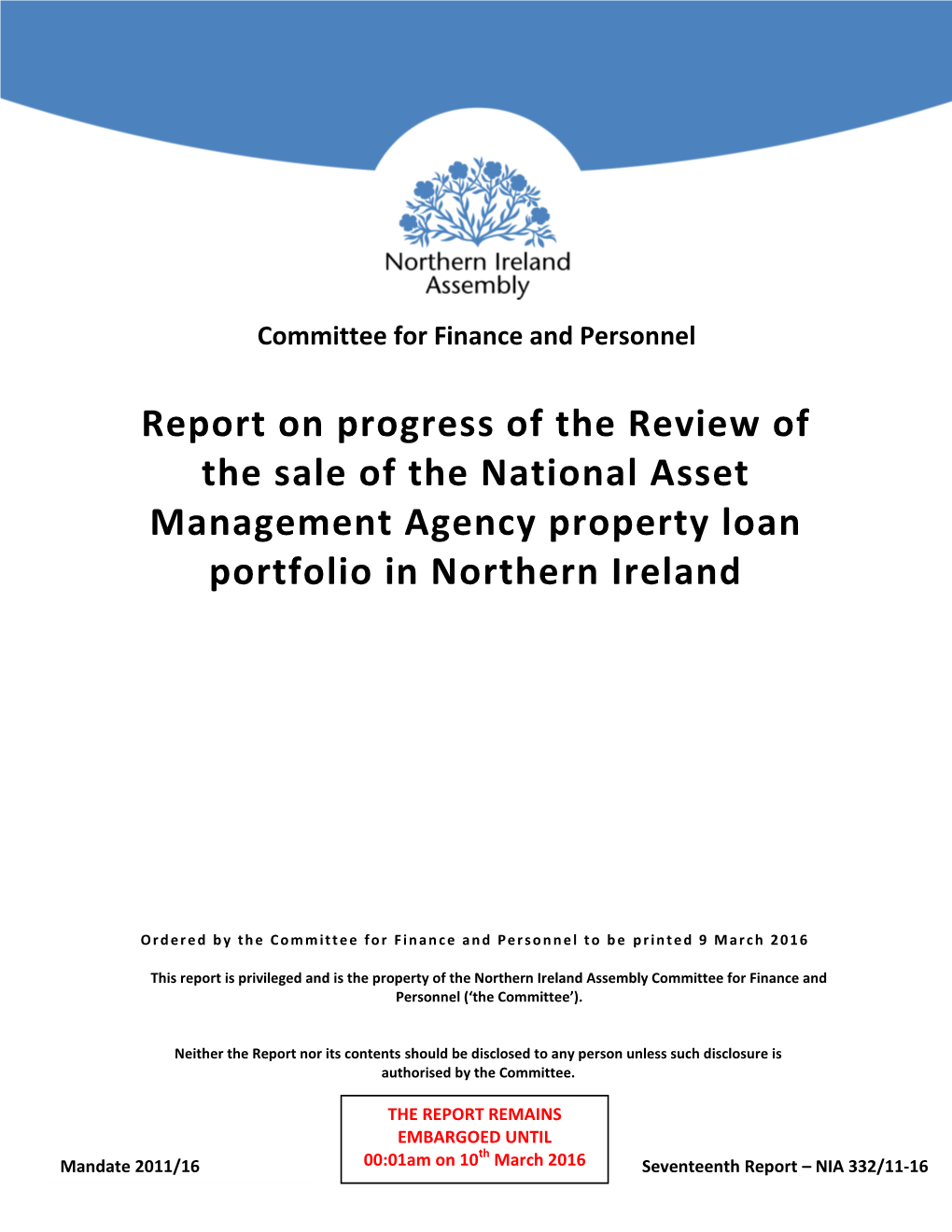 Northern Ireland Assembly

Committee for Finance and Personnel

Report on progress of the Review of the sale of the National Asset Management Agency property loan portfolio in Northern Ireland

Ordered by the Committee for Finance and Personnel to be printed 9 March 2016

This report is privileged and is the property of the Northern Ireland Assembly Committee for Finance and Personnel ('the Committee').

Neither the Report nor its contents should be disclosed to any person unless such disclosure is authorised by the Committee.

THE REPORT REMAINS EMBARGOED UNTIL 00:01am on 10$^{th}$ March 2016

Mandate 2011/16

Seventeenth Report – NIA 332/11-16